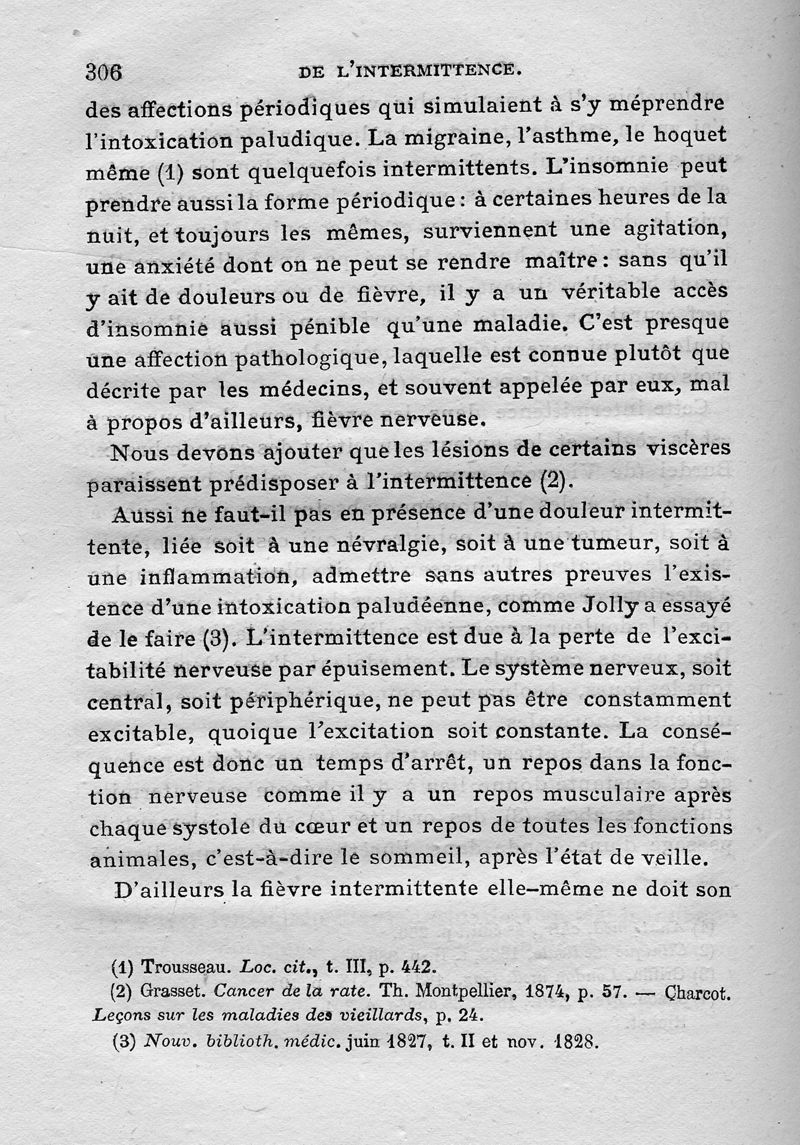 306 DE L'INTERMITTENCE.

des affections périodiques qui simulaient à s'y méprendre l'intoxication paludique. La migraine, l'asthme, le hoquet même (1) sont quelquefois intermittents. L'insomnie peut prendre aussi la forme périodique : à certaines heures de la nuit, et toujours les mêmes, surviennent une agitation, une anxiété dont on ne peut se rendre maître : sans qu'il y ait de douleurs ou de fièvre, il y a un véritable accès d'insomnie aussi pénible qu'une maladie. C'est presque une affection pathologique, laquelle est connue plutôt que décrite par les médecins, et souvent appelée par eux, mal à propos d'ailleurs, fièvre nerveuse.

Nous devons ajouter que les lésions de certains viscères paraissent prédisposer à l'intermittence (2).

Aussi ne faut-il pas en présence d'une douleur intermittente, liée soit à une névralgie, soit à une tumeur, soit à une inflammation, admettre sans autres preuves l'existence d'une intoxication paludéenne, comme Jolly a essayé de le faire (3). L'intermittence est due à la perte de l'excitabilité nerveuse par épuisement. Le système nerveux, soit central, soit périphérique, ne peut pas être constamment excitable, quoique l'excitation soit constante. La conséquence est donc un temps d'arrêt, un repos dans la fonction nerveuse comme il y a un repos musculaire après chaque systole du cœur et un repos de toutes les fonctions animales, c'est-à-dire le sommeil, après l'état de veille.

D'ailleurs la fièvre intermittente elle-même ne doit son

(1) Trousseau. Loc. cit., t. III, p. 442.
(2) Grasset. Cancer de la rate. Th. Montpellier, 1874, p. 57. — Charcot. Leçons sur les maladies des vieillards, p. 24.
(3) Nouv. biblioth. médic. juin 1827, t. II et nov. 1828.